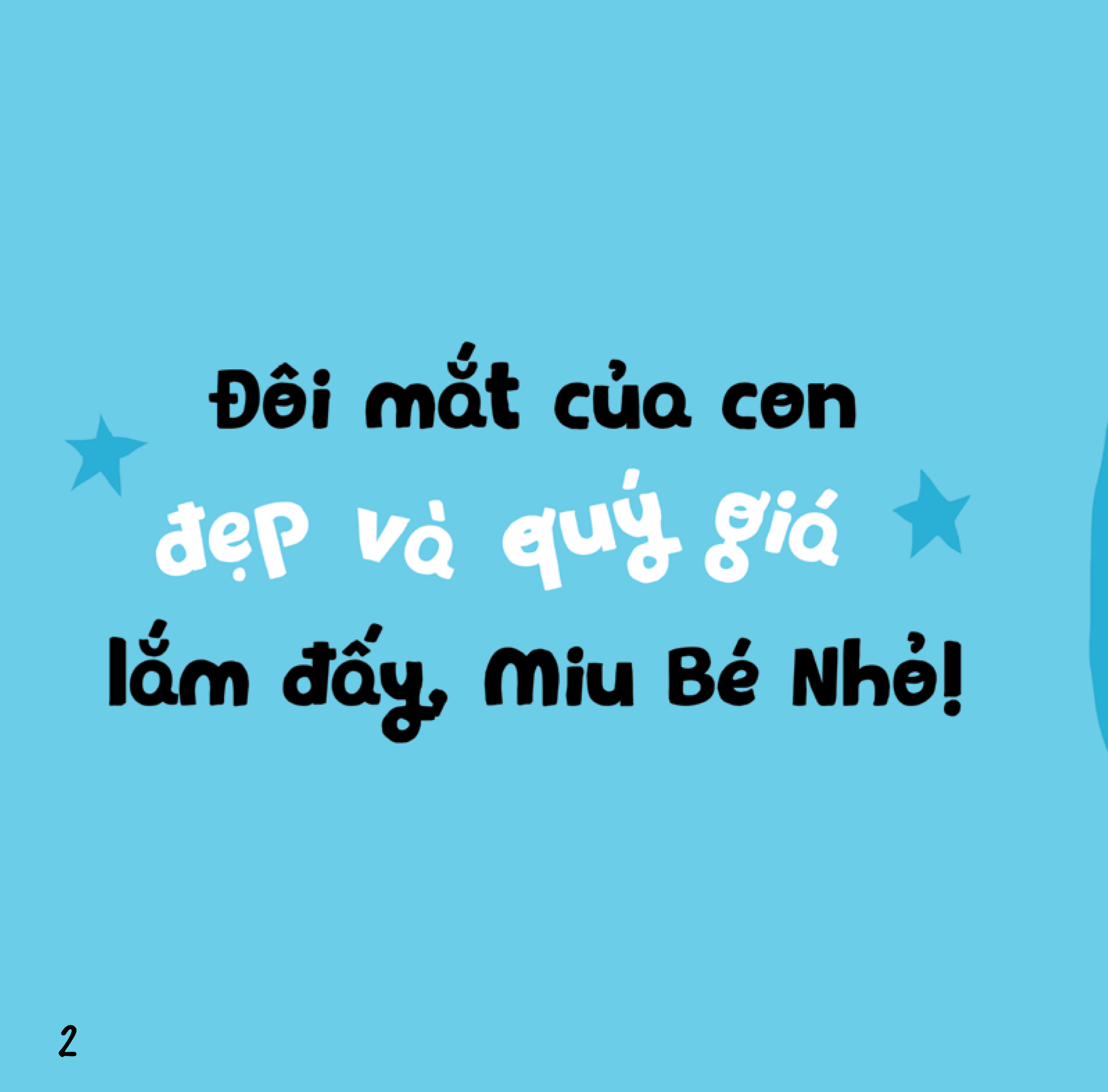 Đôi mắt của con đẹp và quý giá lắm đấy, Miu Bé Nhỏ!

2